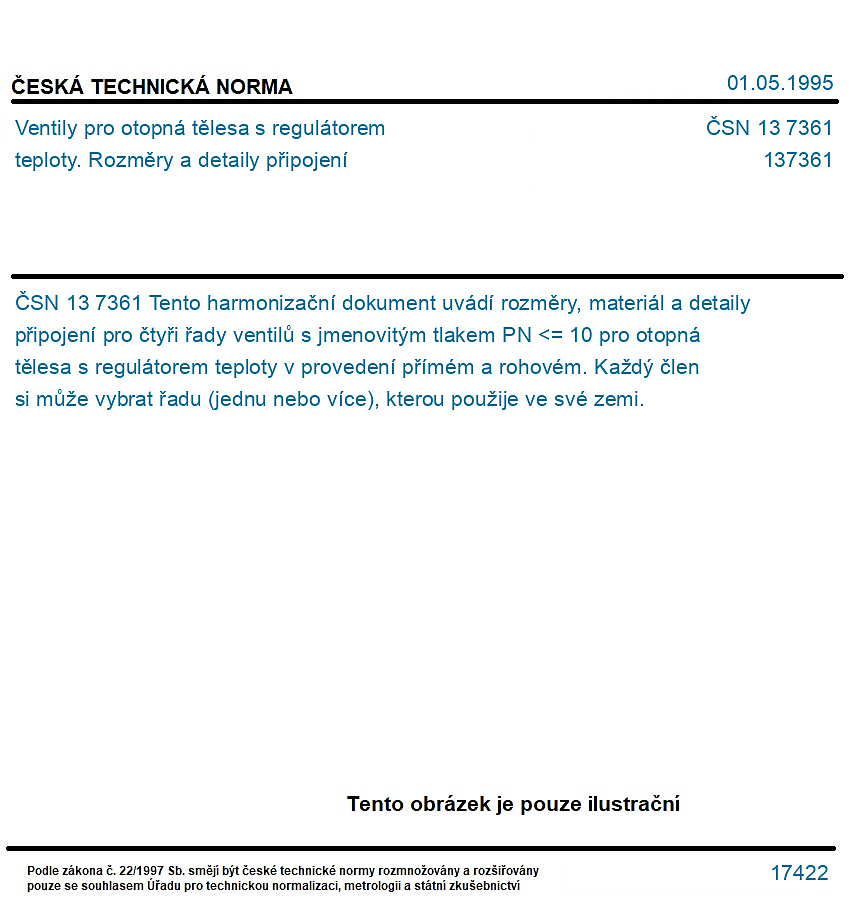 ČESKÁ TECHNICKÁ NORMA
01.05.1995

Ventily pro otopná tělesa s regulátorem teploty. Rozměry a detaily připojení
ČSN 13 7361
137361

ČSN 13 7361 Tento harmonizační dokument uvádí rozměry, materiál a detaily připojení pro čtyři řady ventilů s jmenovitým tlakem PN <= 10 pro otopná tělesa s regulátorem teploty v provedení přímém a rohovém. Každý člen si může vybrat řadu (jednu nebo více), kterou použije ve své zemi.

Tento obrázek je pouze ilustrační

Podle zákona č. 22/1997 Sb. smějí být české technické normy rozmnožovány a rozšiřovány pouze se souhlasem Úřadu pro technickou normalizaci, metrologii a státní zkušebnictví

17422